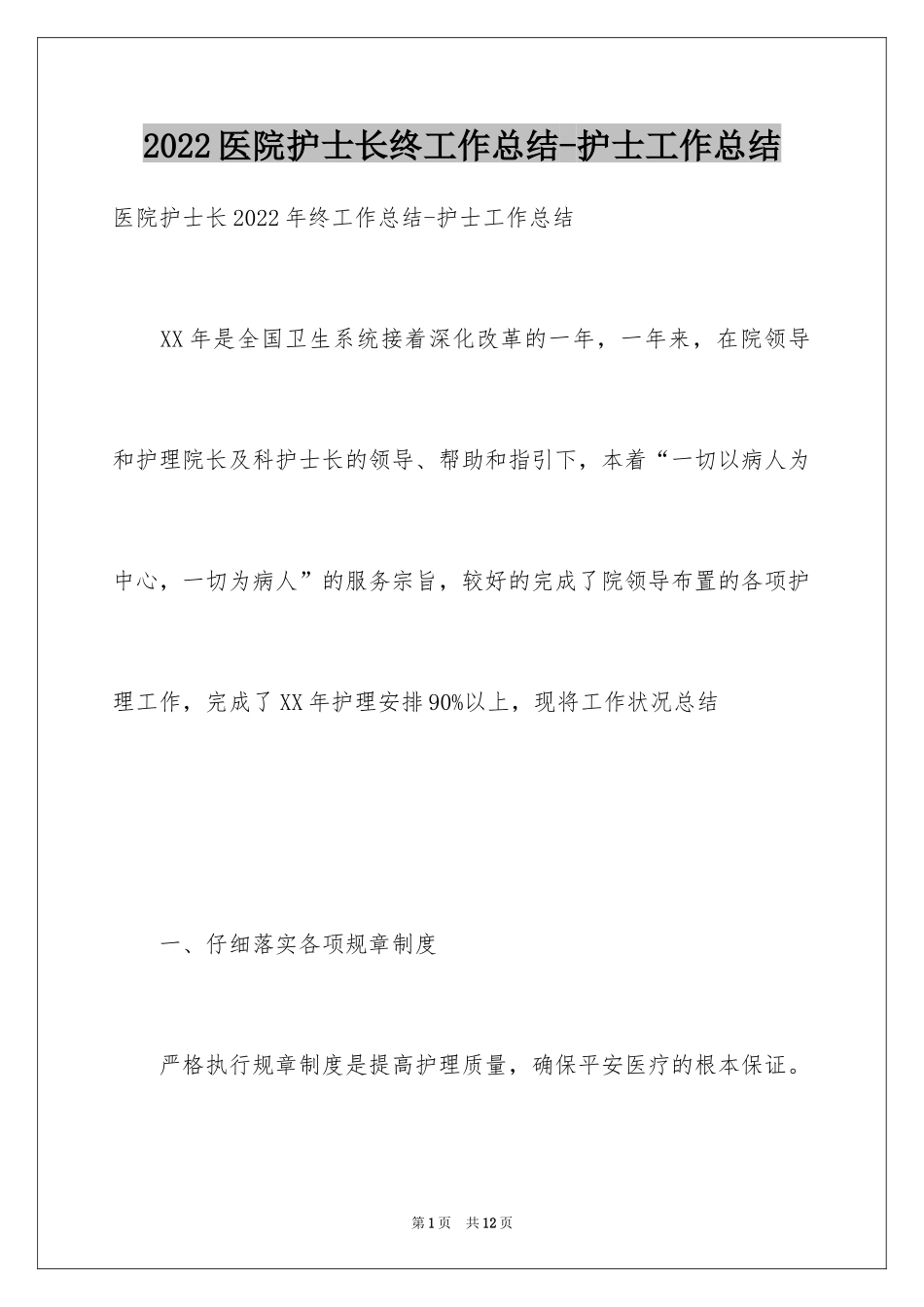 2022医院护士长终工作总结-护士工作总结

医院护士长2022年终工作总结-护士工作总结

XX年是全国卫生系统接着深化改革的一年，一年来，在院领导和护理院长及科护士长的领导、帮助和指引下，本着“一切以病人为中心，一切为病人”的服务宗旨，较好的完成了院领导布置的各项护理工作，完成了XX年护理安排90%以上，现将工作状况总结

一、仔细落实各项规章制度

严格执行规章制度是提高护理质量，确保平安医疗的根本保证。

第1页 共12页